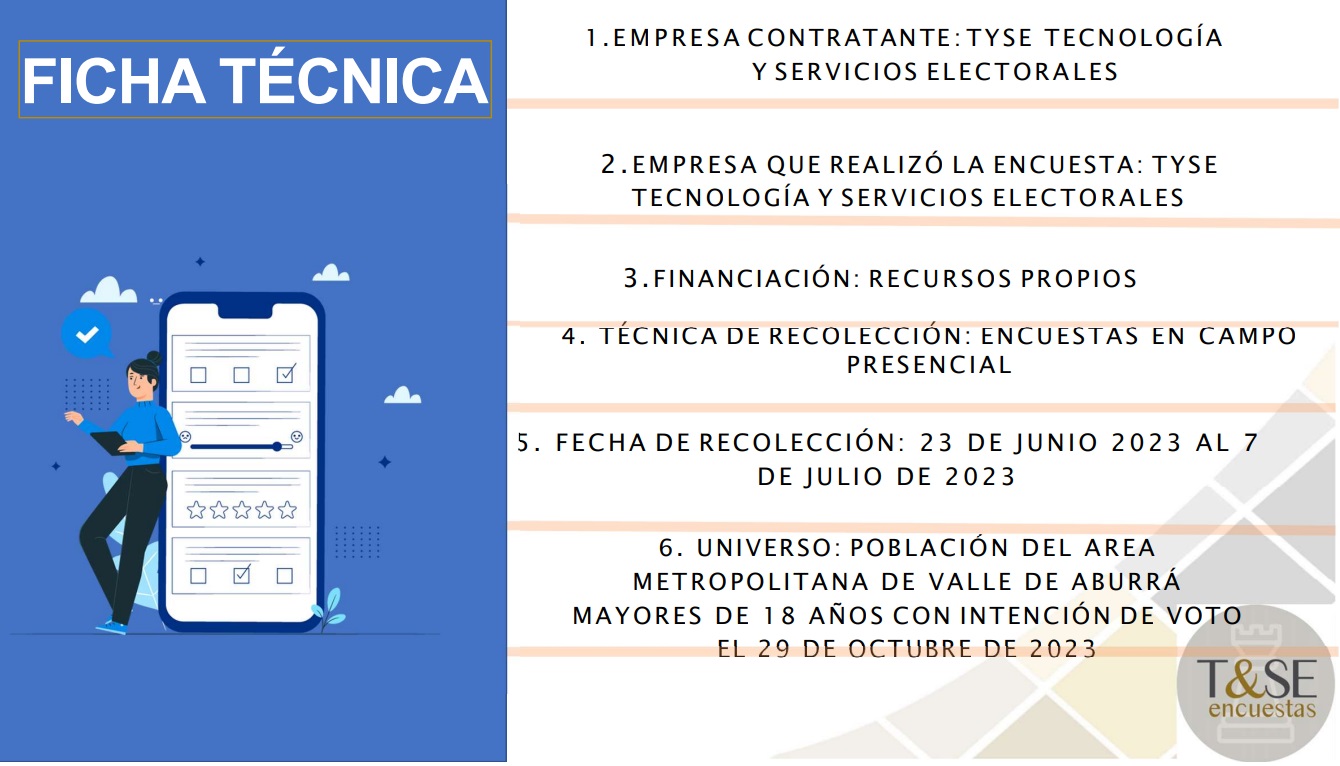 FICHA TÉCNICA

1.EMPRESA CONTRATANTE: TYSE TECNOLOGÍA Y SERVICIOS ELECTORALES

2.EMPRESA QUE REALIZÓ LA ENCUESTA: TYSE TECNOLOGÍA Y SERVICIOS ELECTORALES

3.FINANCIACIÓN: RECURSOS PROPIOS

4. TÉCNICA DE RECOLECCIÓN: ENCUESTAS EN CAMPO PRESENCIAL

5. FECHA DE RECOLECCIÓN: 23 DE JUNIO 2023 AL 7 DE JULIO DE 2023

6. UNIVERSO: POBLACIÓN DEL AREA METROPOLITANA DE VALLE DE ABURRÁ MAYORES DE 18 AÑOS CON INTENCIÓN DE VOTO EL 29 DE OCTUBRE DE 2023

T&SE encuestas